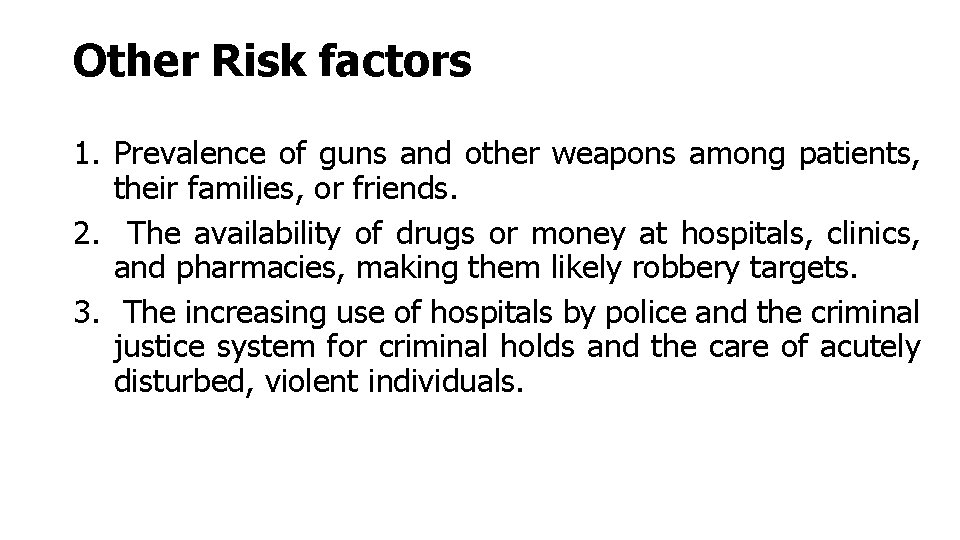 Other Risk factors

1. Prevalence of guns and other weapons among patients, their families, or friends.
2. The availability of drugs or money at hospitals, clinics, and pharmacies, making them likely robbery targets.
3. The increasing use of hospitals by police and the criminal justice system for criminal holds and the care of acutely disturbed, violent individuals.